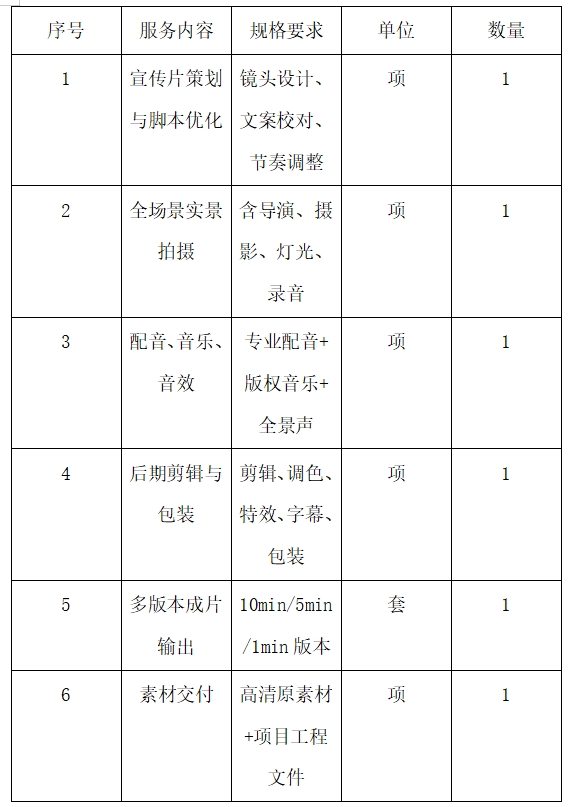 | 序号 | 服务内容 | 规格要求 | 单位 | 数量 |
|---|---|---|---|---|
| 1 | 宣传片策划与脚本优化 | 镜头设计、文案校对、节奏调整 | 项 | 1 |
| 2 | 全场景实景拍摄 | 含导演、摄影、灯光、录音 | 项 | 1 |
| 3 | 配音、音乐、音效 | 专业配音+版权音乐+全景声 | 项 | 1 |
| 4 | 后期剪辑与包装 | 剪辑、调色、特效、字幕、包装 | 项 | 1 |
| 5 | 多版本成片输出 | 10min/5min/1min 版本 | 套 | 1 |
| 6 | 素材交付 | 高清原素材+项目工程文件 | 项 | 1 |